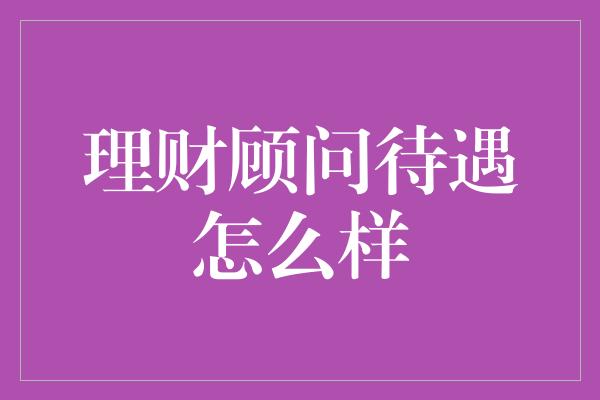 理财顾问待遇怎么样